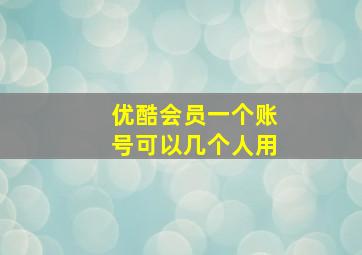 优酷会员一个账号可以几个人用